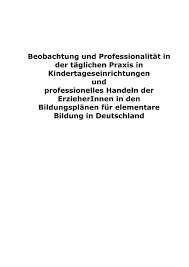 Beobachtung und Professionalität in der täglichen Praxis in Kindertageseinrichtungen
und
professionelles Handeln der ErzieherInnen in den Bildungsplänen für elementare Bildung in Deutschland